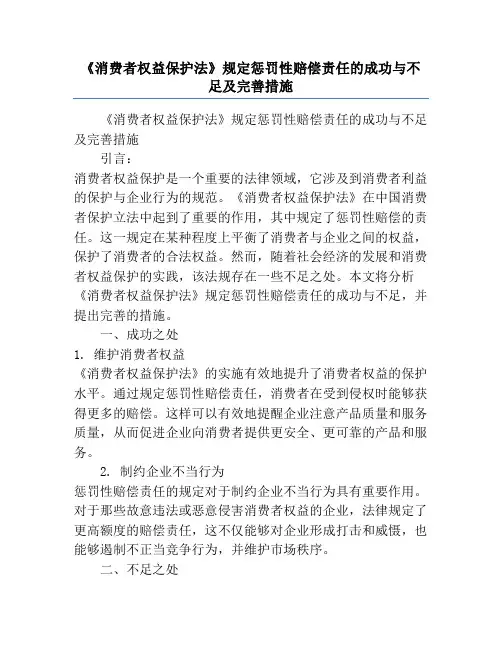 《消费者权益保护法》规定惩罚性赔偿责任的成功与不足及完善措施

《消费者权益保护法》规定惩罚性赔偿责任的成功与不足及完善措施

引言：

消费者权益保护是一个重要的法律领域，它涉及到消费者利益的保护与企业行为的规范。《消费者权益保护法》在中国消费者保护立法中起到了重要的作用，其中规定了惩罚性赔偿的责任。这一规定在某种程度上平衡了消费者与企业之间的权益，保护了消费者的合法权益。然而，随着社会经济的发展和消费者权益保护的实践，该法规存在一些不足之处。本文将分析《消费者权益保护法》规定惩罚性赔偿责任的成功与不足，并提出完善的措施。

一、成功之处

1. 维护消费者权益

《消费者权益保护法》的实施有效地提升了消费者权益的保护水平。通过规定惩罚性赔偿责任，消费者在受到侵权时能够获得更多的赔偿。这样可以有效地提醒企业注意产品质量和服务质量，从而促进企业向消费者提供更安全、更可靠的产品和服务。

2. 制约企业不当行为

惩罚性赔偿责任的规定对于制约企业不当行为具有重要作用。对于那些故意违法或恶意侵害消费者权益的企业，法律规定了更高额度的赔偿责任，这不仅能够对企业形成打击和威慑，也能够遏制不正当竞争行为，并维护市场秩序。

二、不足之处